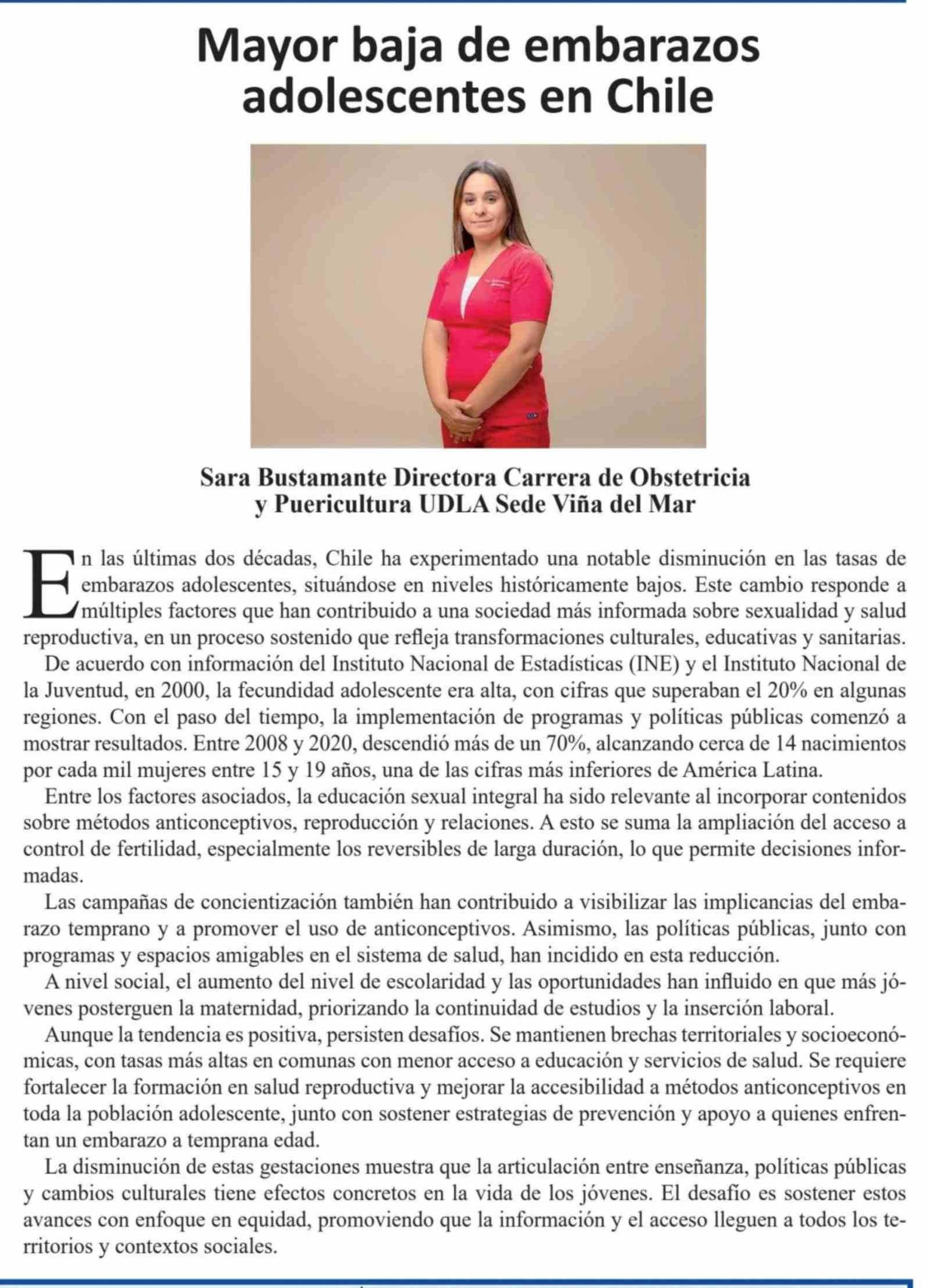 Mayor baja de embarazos adolescentes en Chile

Sara Bustamante Directora Carrera de Obstetricia y Puericultura UDLA Sede Viña del Mar

En las últimas dos décadas, Chile ha experimentado una notable disminución en las tasas de embarazos adolescentes, situándose en niveles históricamente bajos. Este cambio responde a múltiples factores que han contribuido a una sociedad más informada sobre sexualidad y salud reproductiva, en un proceso sostenido que refleja transformaciones culturales, educativas y sanitarias.

De acuerdo con información del Instituto Nacional de Estadísticas (INE) y el Instituto Nacional de la Juventud, en 2000, la fecundidad adolescente era alta, con cifras que superaban el 20% en algunas regiones. Con el paso del tiempo, la implementación de programas y políticas públicas comenzó a mostrar resultados. Entre 2008 y 2020, descendió más de un 70%, alcanzando cerca de 14 nacimientos por cada mil mujeres entre 15 y 19 años, una de las cifras más inferiores de América Latina.

Entre los factores asociados, la educación sexual integral ha sido relevante al incorporar contenidos sobre métodos anticonceptivos, reproducción y relaciones. A esto se suma la ampliación del acceso a control de fertilidad, especialmente los reversibles de larga duración, lo que permite decisiones informadas.

Las campañas de concientización también han contribuido a visibilizar las implicancias del embarazo temprano y a promover el uso de anticonceptivos. Asimismo, las políticas públicas, junto con programas y espacios amigables en el sistema de salud, han incidido en esta reducción.

A nivel social, el aumento del nivel de escolaridad y las oportunidades han influido en que más jóvenes posterguen la maternidad, priorizando la continuidad de estudios y la inserción laboral.

Aunque la tendencia es positiva, persisten desafíos. Se mantienen brechas territoriales y socioeconómicas, con tasas más altas en comunas con menor acceso a educación y servicios de salud. Se requiere fortalecer la formación en salud reproductiva y mejorar la accesibilidad a métodos anticonceptivos en toda la población adolescente, junto con sostener estrategias de prevención y apoyo a quienes enfrentan un embarazo a temprana edad.

La disminución de estas gestaciones muestra que la articulación entre enseñanza, políticas públicas y cambios culturales tiene efectos concretos en la vida de los jóvenes. El desafío es sostener estos avances con enfoque en equidad, promoviendo que la información y el acceso lleguen a todos los territorios y contextos sociales.